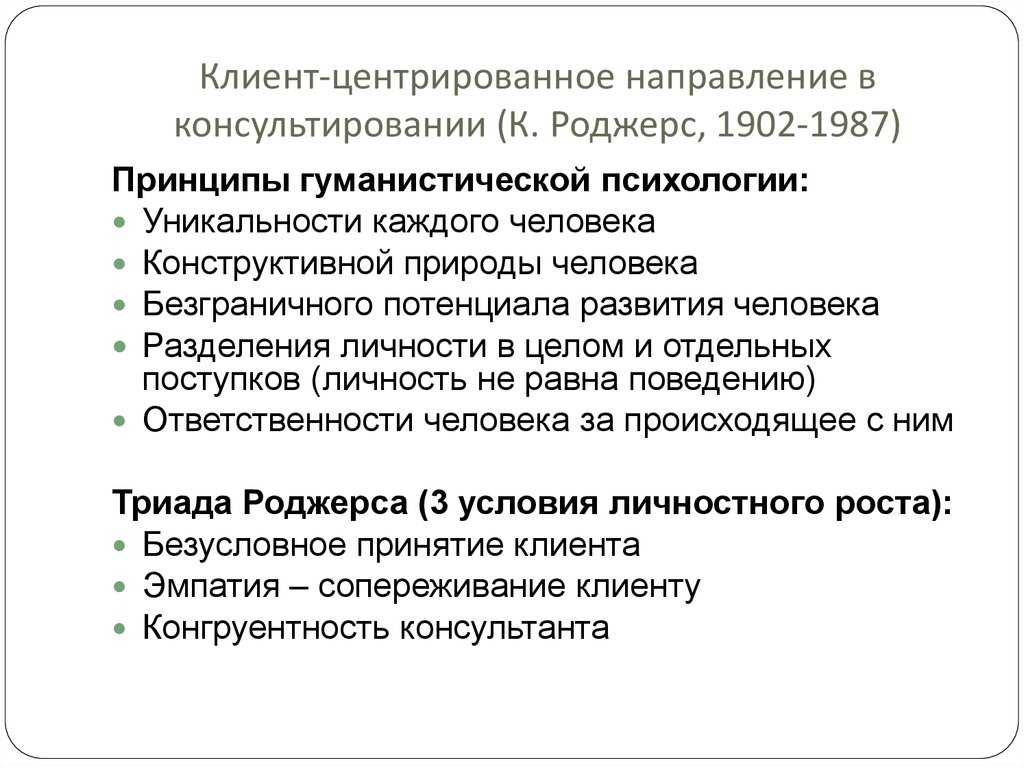 Клиент-центрированное направление в консультировании (К. Роджерс, 1902-1987)

Принципы гуманистической психологии:
- Уникальности каждого человека
- Конструктивной природы человека
- Безграничного потенциала развития человека
- Разделения личности в целом и отдельных поступков (личность не равна поведению)
- Ответственности человека за происходящее с ним

Триада Роджерса (3 условия личностного роста):
- Безусловное принятие клиента
- Эмпатия – сопереживание клиенту
- Конгруентность консультанта